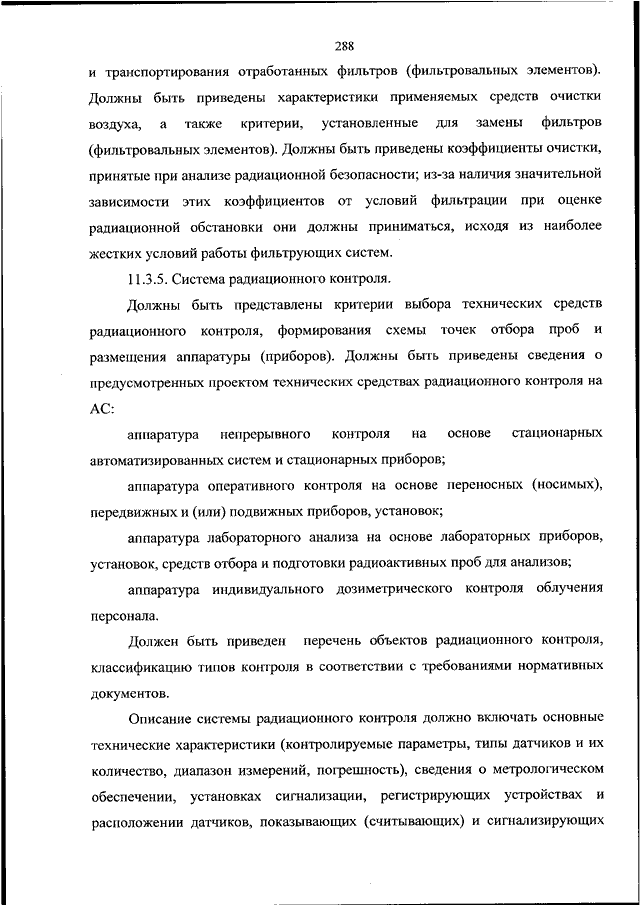 288

и транспортирования отработанных фильтров (фильтровальных элементов). Должны быть приведены характеристики применяемых средств очистки воздуха, а также критерии, установленные для замены фильтров (фильтровальных элементов). Должны быть приведены коэффициенты очистки, принятые при анализе радиационной безопасности; из-за наличия значительной зависимости этих коэффициентов от условий фильтрации при оценке радиационной обстановки они должны приниматься, исходя из наиболее жестких условий работы фильтрующих систем.

11.3.5. Система радиационного контроля.

Должны быть представлены критерии выбора технических средств радиационного контроля, формирования схемы точек отбора проб и размещения аппаратуры (приборов). Должны быть приведены сведения о предусмотренных проектом технических средствах радиационного контроля на АС:

аппаратура непрерывного контроля на основе стационарных автоматизированных систем и стационарных приборов;

аппаратура оперативного контроля на основе переносных (носимых), передвижных и (или) подвижных приборов, установок;

аппаратура лабораторного анализа на основе лабораторных приборов, установок, средств отбора и подготовки радиоактивных проб для анализов;

аппаратура индивидуального дозиметрического контроля облучения персонала.

Должен быть приведен перечень объектов радиационного контроля, классификацию типов контроля в соответствии с требованиями нормативных документов.

Описание системы радиационного контроля должно включать основные технические характеристики (контролируемые параметры, типы датчиков и их количество, диапазон измерений, погрешность), сведения о метрологическом обеспечении, установках сигнализации, регистрирующих устройствах и расположении датчиков, показывающих (считывающих) и сигнализирующих